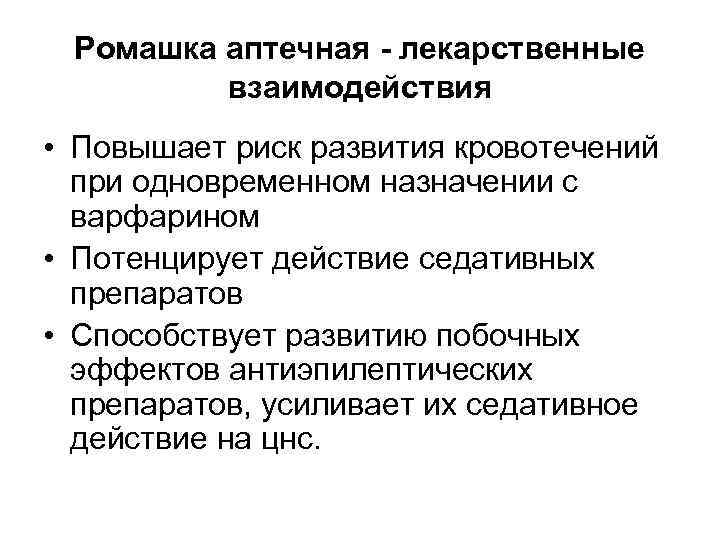 Ромашка аптечная - лекарственные взаимодействия

• Повышает риск развития кровотечений при одновременном назначении с варфарином
• Потенцирует действие седативных препаратов
• Способствует развитию побочных эффектов антиэпилептических препаратов, усиливает их седативное действие на цнс.